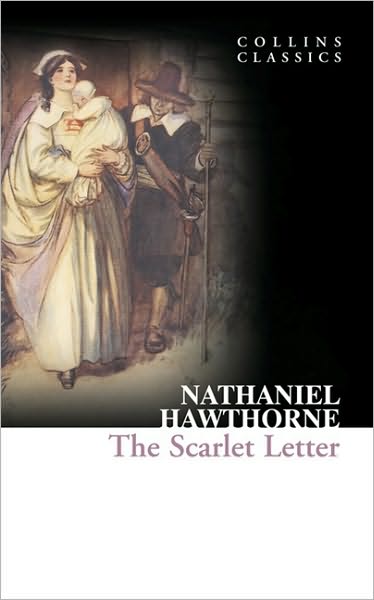 COLLINS
CLASSICS

NATHANIEL
HAWTHORNE

The Scarlet Letter